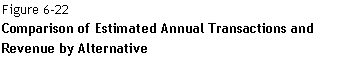 Figure 6-22
Comparison of Estimated Annual Transactions and Revenue by Alternative